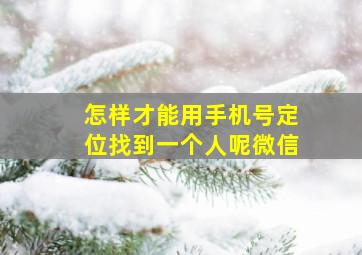 怎样才能用手机号定位找到一个人呢微信